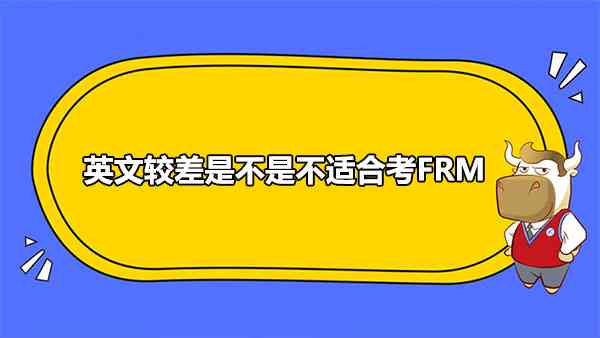 英文较差是不是不适合考FRM